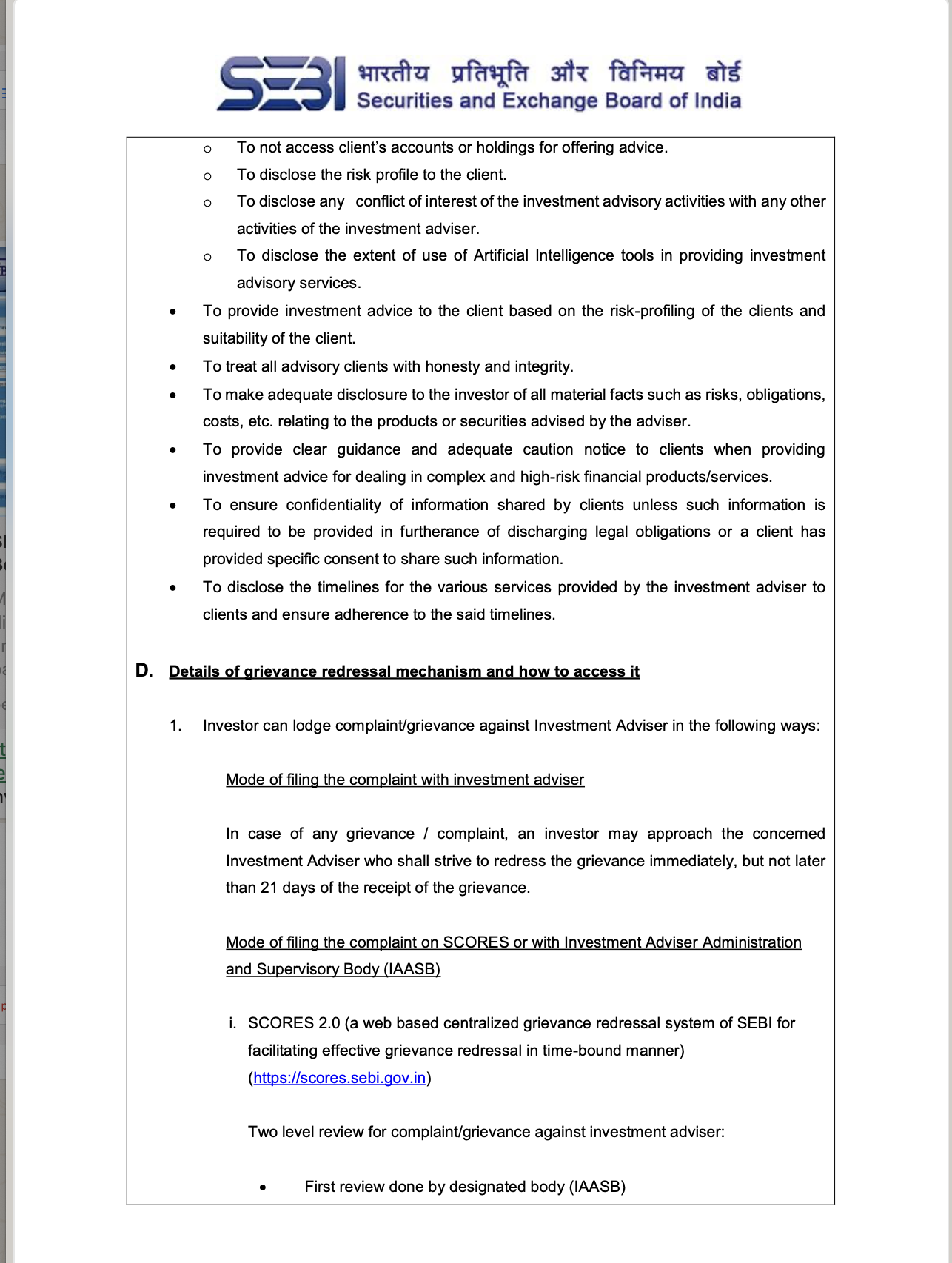 SEBI भारतीय प्रतिभूति और विनिमय बोर्ड
Securities and Exchange Board of India

o To not access client's accounts or holdings for offering advice.
o To disclose the risk profile to the client.
o To disclose any conflict of interest of the investment advisory activities with any other activities of the investment adviser.
o To disclose the extent of use of Artificial Intelligence tools in providing investment advisory services.

• To provide investment advice to the client based on the risk-profiling of the clients and suitability of the client.
• To treat all advisory clients with honesty and integrity.
• To make adequate disclosure to the investor of all material facts such as risks, obligations, costs, etc. relating to the products or securities advised by the adviser.
• To provide clear guidance and adequate caution notice to clients when providing investment advice for dealing in complex and high-risk financial products/services.
• To ensure confidentiality of information shared by clients unless such information is required to be provided in furtherance of discharging legal obligations or a client has provided specific consent to share such information.
• To disclose the timelines for the various services provided by the investment adviser to clients and ensure adherence to the said timelines.

D. Details of grievance redressal mechanism and how to access it

1. Investor can lodge complaint/grievance against Investment Adviser in the following ways:

Mode of filing the complaint with investment adviser

In case of any grievance / complaint, an investor may approach the concerned Investment Adviser who shall strive to redress the grievance immediately, but not later than 21 days of the receipt of the grievance.

Mode of filing the complaint on SCORES or with Investment Adviser Administration and Supervisory Body (IAASB)

i. SCORES 2.0 (a web based centralized grievance redressal system of SEBI for facilitating effective grievance redressal in time-bound manner) (https://scores.sebi.gov.in)

Two level review for complaint/grievance against investment adviser:

• First review done by designated body (IAASB)